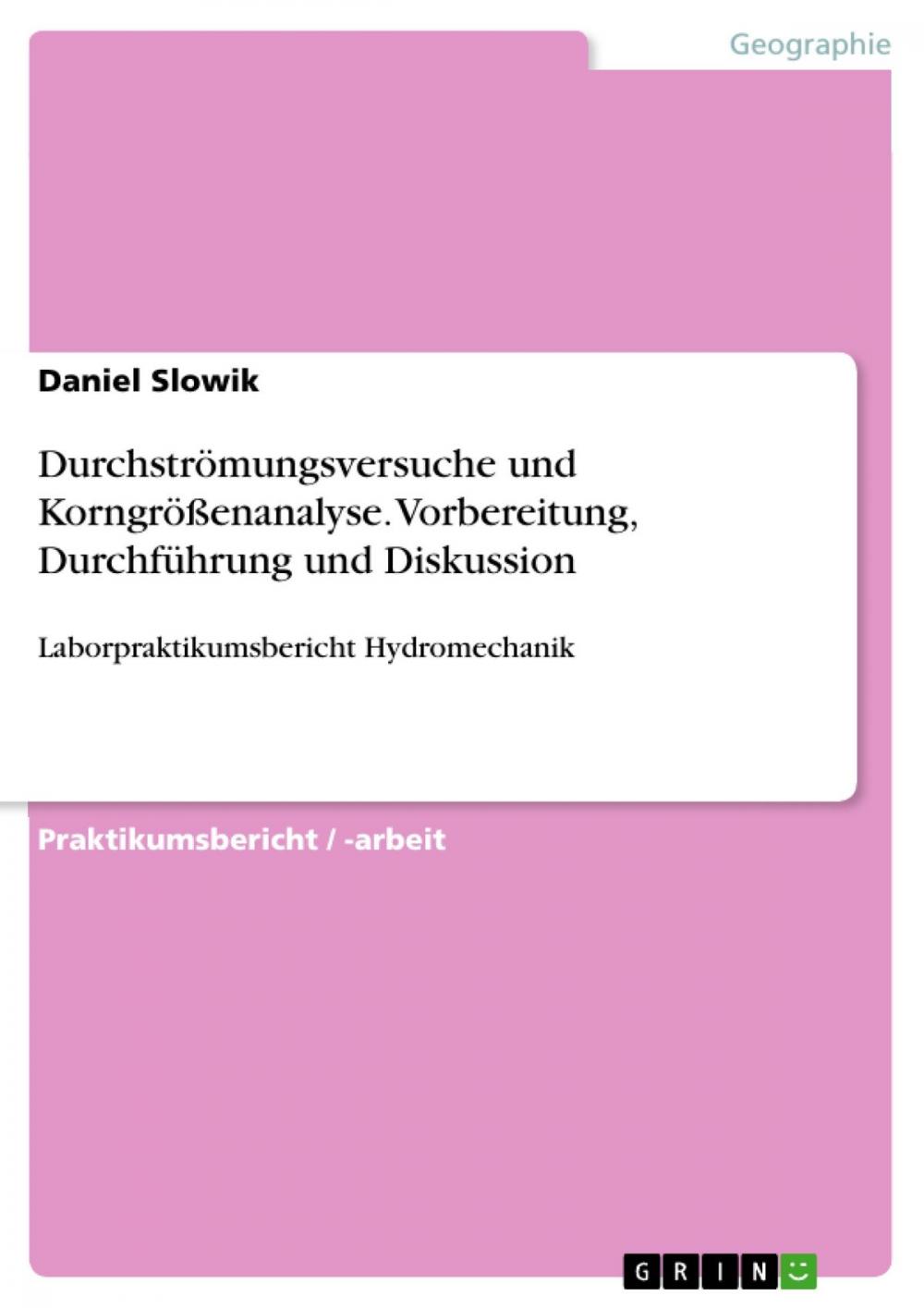 Geographie

Daniel Slowik

Durchströmungsversuche und Korngrößenanalyse. Vorbereitung, Durchführung und Diskussion

Laborpraktikumsbericht Hydromechanik

Praktikumsbericht / -arbeit

GRIN